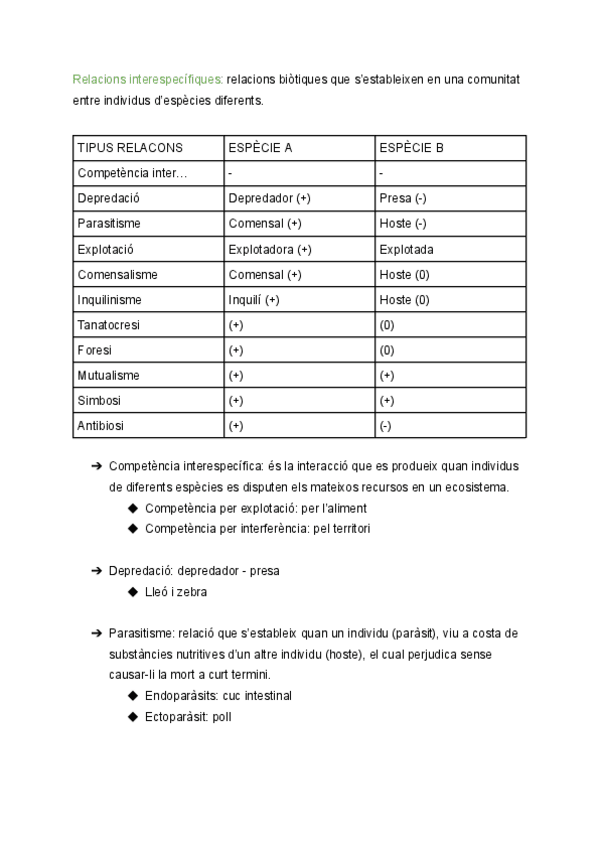 Relacions interespecífiques: relacions biòtiques que s'estableixen en una comunitat entre individus d'espècies diferents.

| TIPUS RELACONS | ESPÈCIE A | ESPÈCIE B |
|---|---|---|
| Competència inter… | - | - |
| Depredació | Depredador (+) | Presa (-) |
| Parasitisme | Comensal (+) | Hoste (-) |
| Explotació | Explotadora (+) | Explotada |
| Comensalisme | Comensal (+) | Hoste (0) |
| Inquilinisme | Inquilí (+) | Hoste (0) |
| Tanatocresi | (+) | (0) |
| Foresi | (+) | (0) |
| Mutualisme | (+) | (+) |
| Simbosi | (+) | (+) |
| Antibiosi | (+) | (-) |

➔ Competència interespecífica: és la interacció que es produeix quan individus de diferents espècies es disputen els mateixos recursos en un ecosistema.
◆ Competència per explotació: per l'aliment
◆ Competència per interferència: pel territori

➔ Depredació: depredador - presa
◆ Lleó i zebra

➔ Parasitisme: relació que s'estableix quan un individu (paràsit), viu a costa de substàncies nutritives d'un altre individu (hoste), el cual perjudica sense causar-li la mort a curt termini.
◆ Endoparàsits: cuc intestinal
◆ Ectoparàsit: poll